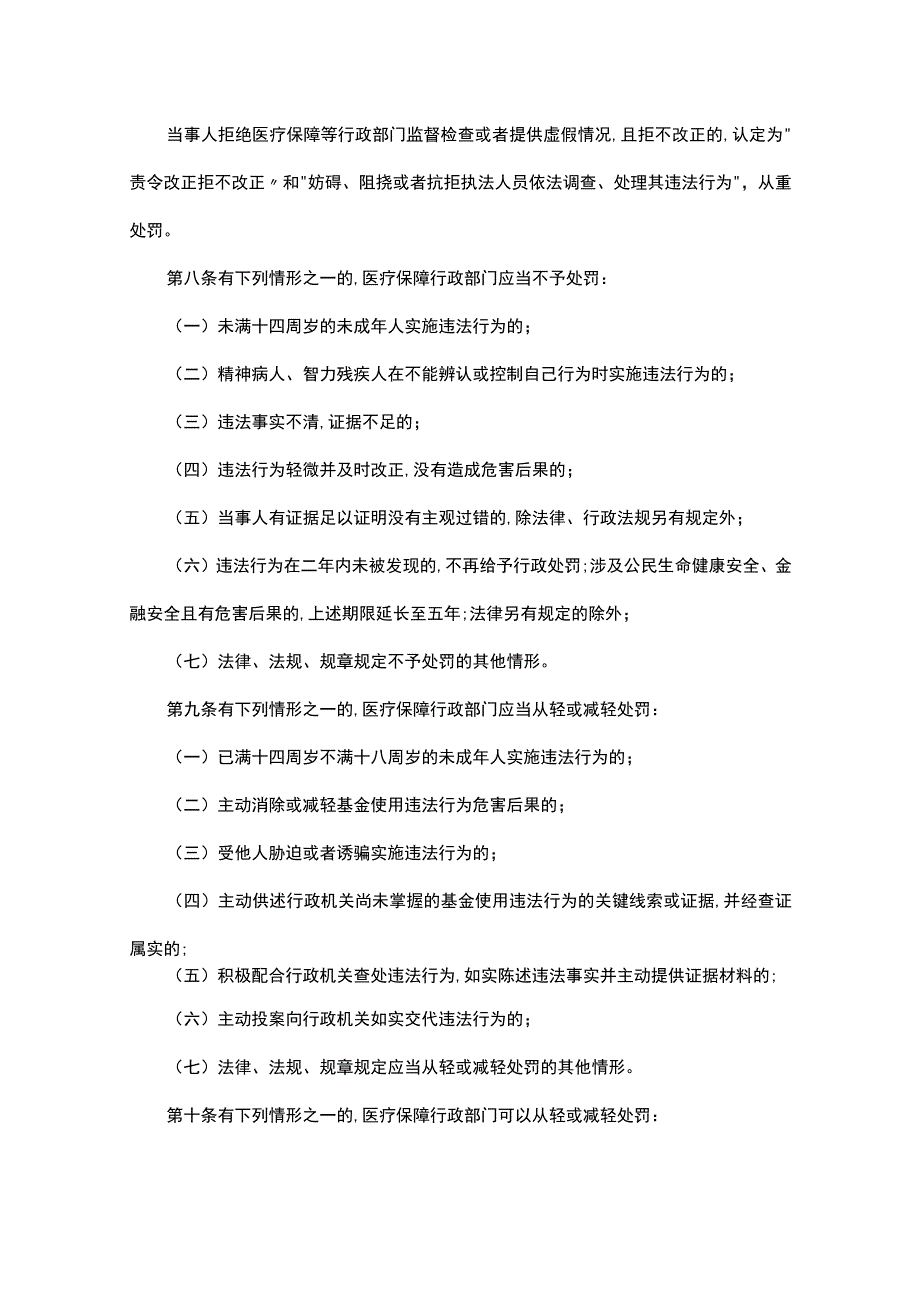 当事人拒绝医疗保障等行政部门监督检查或者提供虚假情况,且拒不改正的,认定为"责令改正拒不改正〃和"妨碍、阻挠或者抗拒执法人员依法调查、处理其违法行为"，从重处罚。

第八条有下列情形之一的,医疗保障行政部门应当不予处罚：

（一）未满十四周岁的未成年人实施违法行为的；

（二）精神病人、智力残疾人在不能辨认或控制自己行为时实施违法行为的；

（三）违法事实不清,证据不足的；

（四）违法行为轻微并及时改正,没有造成危害后果的；

（五）当事人有证据足以证明没有主观过错的,除法律、行政法规另有规定外；

（六）违法行为在二年内未被发现的,不再给予行政处罚;涉及公民生命健康安全、金融安全且有危害后果的,上述期限延长至五年;法律另有规定的除外；

（七）法律、法规、规章规定不予处罚的其他情形。

第九条有下列情形之一的,医疗保障行政部门应当从轻或减轻处罚：

（一）已满十四周岁不满十八周岁的未成年人实施违法行为的；

（二）主动消除或减轻基金使用违法行为危害后果的；

（三）受他人胁迫或者诱骗实施违法行为的；

（四）主动供述行政机关尚未掌握的基金使用违法行为的关键线索或证据,并经查证属实的；

（五）积极配合行政机关查处违法行为,如实陈述违法事实并主动提供证据材料的；

（六）主动投案向行政机关如实交代违法行为的；

（七）法律、法规、规章规定应当从轻或减轻处罚的其他情形。

第十条有下列情形之一的,医疗保障行政部门可以从轻或减轻处罚：